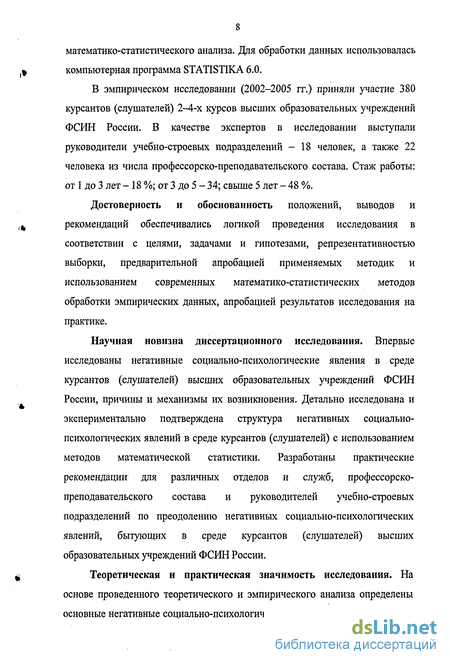 8

математико-статистического анализа. Для обработки данных использовалась компьютерная программа STATISTIKA 6.0.

В эмпирическом исследовании (2002–2005 гг.) приняли участие 380 курсантов (слушателей) 2–4-х курсов высших образовательных учреждений ФСИН России. В качестве экспертов в исследовании выступали руководители учебно-строевых подразделений – 18 человек, а также 22 человека из числа профессорско-преподавательского состава. Стаж работы: от 1 до 3 лет – 18 %; от 3 до 5 – 34; свыше 5 лет – 48 %.

Достоверность и обоснованность положений, выводов и рекомендаций обеспечивались логикой проведения исследования в соответствии с целями, задачами и гипотезами, репрезентативностью выборки, предварительной апробацией применяемых методик и использованием современных математико-статистических методов обработки эмпирических данных, апробацией результатов исследования на практике.

Научная новизна диссертационного исследования. Впервые исследованы негативные социально-психологические явления в среде курсантов (слушателей) высших образовательных учреждений ФСИН России, причины и механизмы их возникновения. Детально исследована и экспериментально подтверждена структура негативных социально-психологических явлений в среде курсантов (слушателей) с использованием методов математической статистики. Разработаны практические рекомендации для различных отделов и служб, профессорско-преподавательского состава и руководителей учебно-строевых подразделений по преодолению негативных социально-психологических явлений, бытующих в среде курсантов (слушателей) высших образовательных учреждений ФСИН России.

Теоретическая и практическая значимость исследования. На основе проведенного теоретического и эмпирического анализа определены основные негативные социально-психологич

dsLib.net
библиотека диссертаций